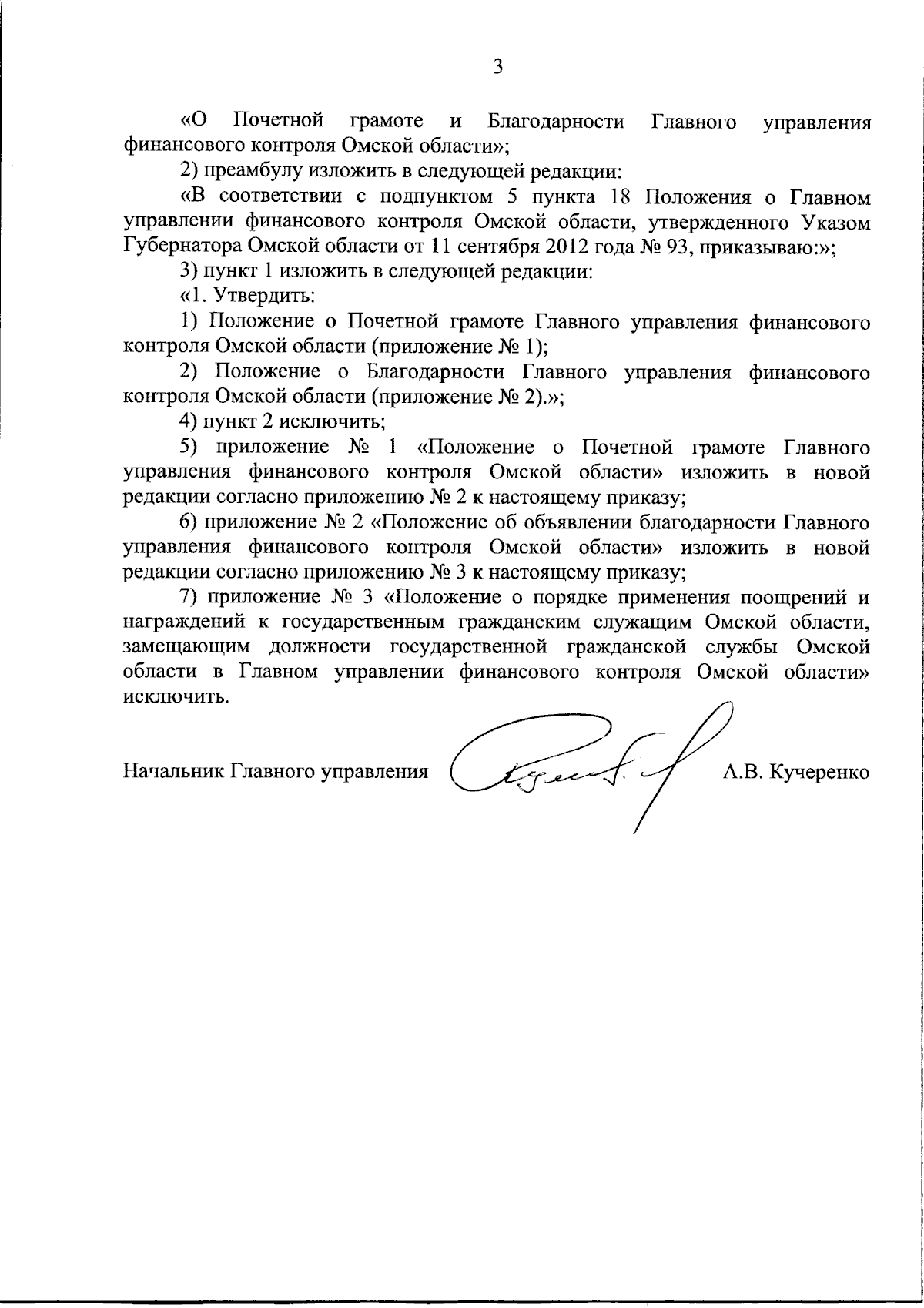 3

«О Почетной грамоте и Благодарности Главного управления финансового контроля Омской области»;

2) преамбулу изложить в следующей редакции:

«В соответствии с подпунктом 5 пункта 18 Положения о Главном управлении финансового контроля Омской области, утвержденного Указом Губернатора Омской области от 11 сентября 2012 года № 93, приказываю:»;

3) пункт 1 изложить в следующей редакции:

«1. Утвердить:

1) Положение о Почетной грамоте Главного управления финансового контроля Омской области (приложение № 1);

2) Положение о Благодарности Главного управления финансового контроля Омской области (приложение № 2).»;

4) пункт 2 исключить;

5) приложение № 1 «Положение о Почетной грамоте Главного управления финансового контроля Омской области» изложить в новой редакции согласно приложению № 2 к настоящему приказу;

6) приложение № 2 «Положение об объявлении благодарности Главного управления финансового контроля Омской области» изложить в новой редакции согласно приложению № 3 к настоящему приказу;

7) приложение № 3 «Положение о порядке применения поощрений и награждений к государственным гражданским служащим Омской области, замещающим должности государственной гражданской службы Омской области в Главном управлении финансового контроля Омской области» исключить.

Начальник Главного управления А.В. Кучеренко